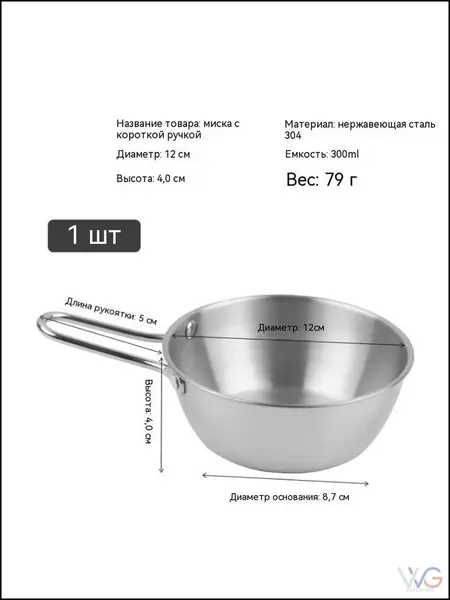 Название товара: миска с короткой ручкой

Диаметр: 12 см

Высота: 4,0 см

Материал: нержавеющая сталь 304

Емкость: 300ml

Вес: 79 г

1 шт

Длина рукоятки: 5 см

Диаметр: 12см

Высота: 4,0 см

Диаметр основания: 8,7 см

WG